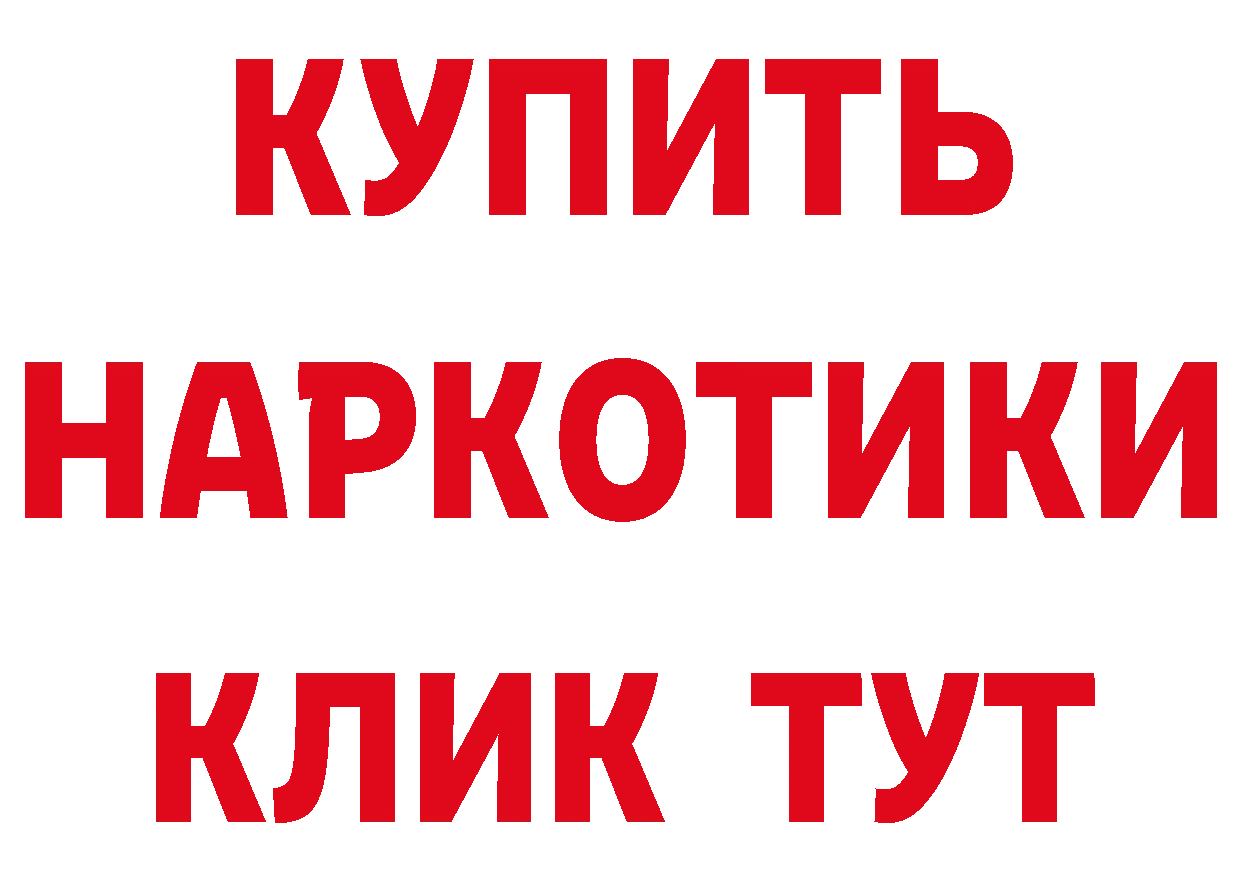 КУПИТЬ
НАРКОТИКИ
КЛИК ТУТ